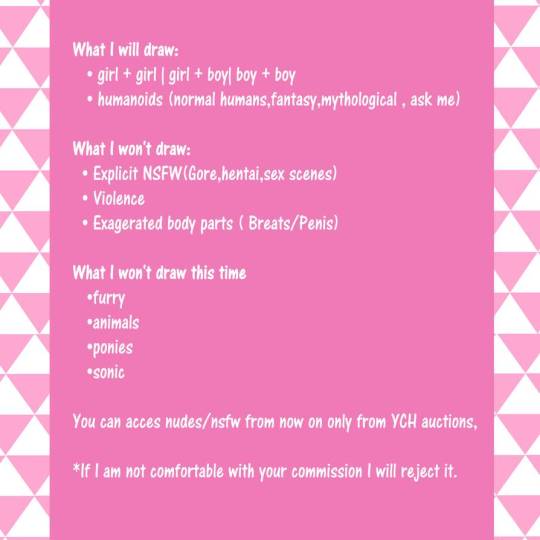 What I will draw:
• girl + girl | girl + boy| boy + boy
• humanoids (normal humans,fantasy,mythological , ask me)

What I won't draw:
• Explicit NSFW(Gore,hentai,sex scenes)
• Violence
• Exagerated body parts ( Breats/Penis)

What I won't draw this time
•furry
•animals
•ponies
•sonic

You can acces nudes/nsfw from now on only from YCH auctions,

*If I am not comfortable with your commission I will reject it.